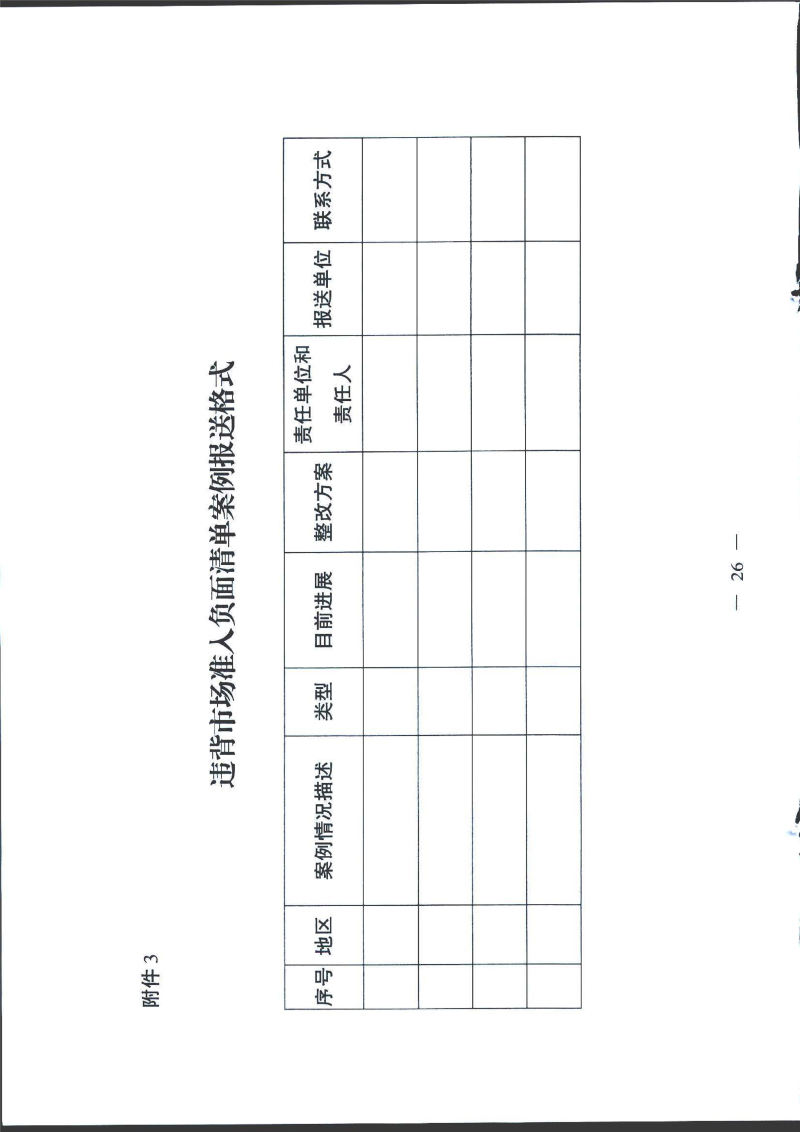 附件3

违背市场准入负面清单案例报送格式

| 序号 | 地区 | 案例情况描述 | 类型 | 目前进展 | 整改方案 | 责任单位和责任人 | 报送单位 | 联系方式 |
|---|---|---|---|---|---|---|---|---|
| | | | | | | | | |
| | | | | | | | | |
| | | | | | | | | |
| | | | | | | | | |

— 26 —